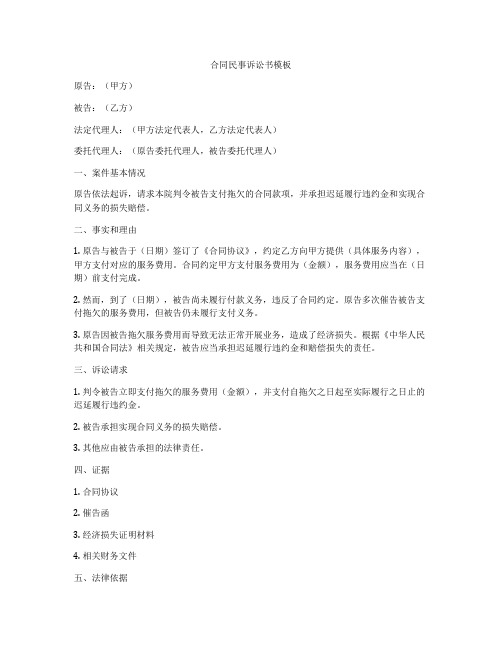 合同民事诉讼书模板

原告：（甲方）

被告：（乙方）

法定代理人：（甲方法定代表人，乙方法定代表人）

委托代理人：（原告委托代理人，被告委托代理人）

一、案件基本情况

原告依法起诉，请求本院判令被告支付拖欠的合同款项，并承担迟延履行违约金和实现合同义务的损失赔偿。

二、事实和理由

1. 原告与被告于（日期）签订了《合同协议》，约定乙方向甲方提供（具体服务内容），甲方支付对应的服务费用。合同约定甲方支付服务费用为（金额），服务费用应当在（日期）前支付完成。

2. 然而，到了（日期），被告尚未履行付款义务，违反了合同约定。原告多次催告被告支付拖欠的服务费用，但被告仍未履行支付义务。

3. 原告因被告拖欠服务费用而导致无法正常开展业务，造成了经济损失。根据《中华人民共和国合同法》相关规定，被告应当承担迟延履行违约金和赔偿损失的责任。

三、诉讼请求

1. 判令被告立即支付拖欠的服务费用（金额），并支付自拖欠之日起至实际履行之日止的迟延履行违约金。

2. 被告承担实现合同义务的损失赔偿。

3. 其他应由被告承担的法律责任。

四、证据

1. 合同协议

2. 催告函

3. 经济损失证明材料

4. 相关财务文件

五、法律依据